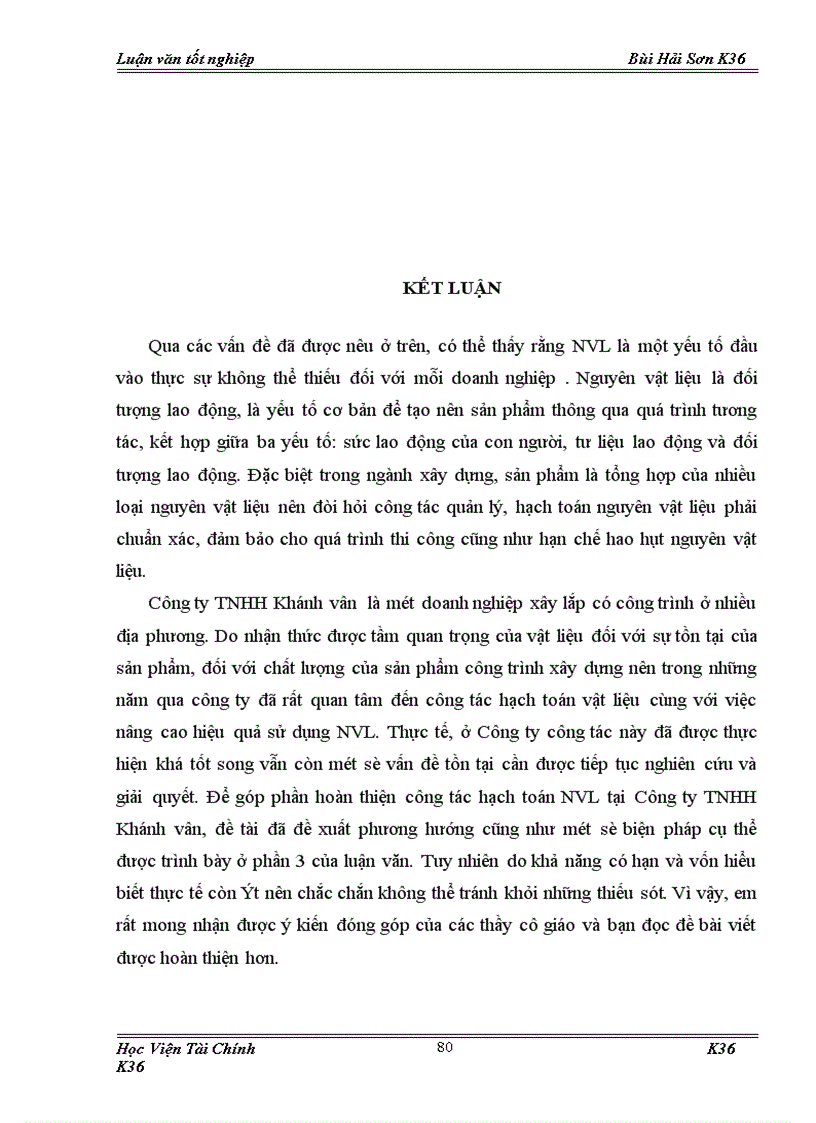 Luận văn tốt nghiệp

Bùi Hải Sơn K36

KẾT LUẬN

Qua các vấn đề đã được nêu ở trên, có thể thấy rằng NVL là một yếu tố đầu vào thực sự không thể thiếu đối với mỗi doanh nghiệp . Nguyên vật liệu là đối tượng lao động, là yếu tố cơ bản để tạo nên sản phẩm thông qua quá trình tương tác, kết hợp giữa ba yếu tố: sức lao động của con người, tư liệu lao động và đối tượng lao động. Đặc biệt trong ngành xây dựng, sản phẩm là tổng hợp của nhiều loại nguyên vật liệu nên đòi hỏi công tác quản lý, hạch toán nguyên vật liệu phải chuẩn xác, đảm bảo cho quá trình thi công cũng như hạn chế hao hụt nguyên vật liệu.

Công ty TNHH Khánh vân là mét doanh nghiệp xây lắp có công trình ở nhiều địa phương. Do nhận thức được tầm quan trọng của vật liệu đối với sự tồn tại của sản phẩm, đối với chất lượng của sản phẩm công trình xây dựng nên trong những năm qua công ty đã rất quan tâm đến công tác hạch toán vật liệu cùng với việc nâng cao hiệu quả sử dụng NVL. Thực tế, ở Công ty công tác này đã được thực hiện khá tốt song vẫn còn mét sè vấn đề tồn tại cần được tiếp tục nghiên cứu và giải quyết. Để góp phần hoàn thiện công tác hạch toán NVL tại Công ty TNHH Khánh vân, đề tài đã đề xuất phương hướng cũng như mét sè biện pháp cụ thể được trình bày ở phần 3 của luận văn. Tuy nhiên do khả năng có hạn và vốn hiểu biết thực tế còn Ýt nên chắc chắn không thể tránh khỏi những thiếu sót. Vì vậy, em rất mong nhận được ý kiến đóng góp của các thầy cô giáo và bạn đọc để bài viết được hoàn thiện hơn.

Học Viện Tài Chính K36

80

K36